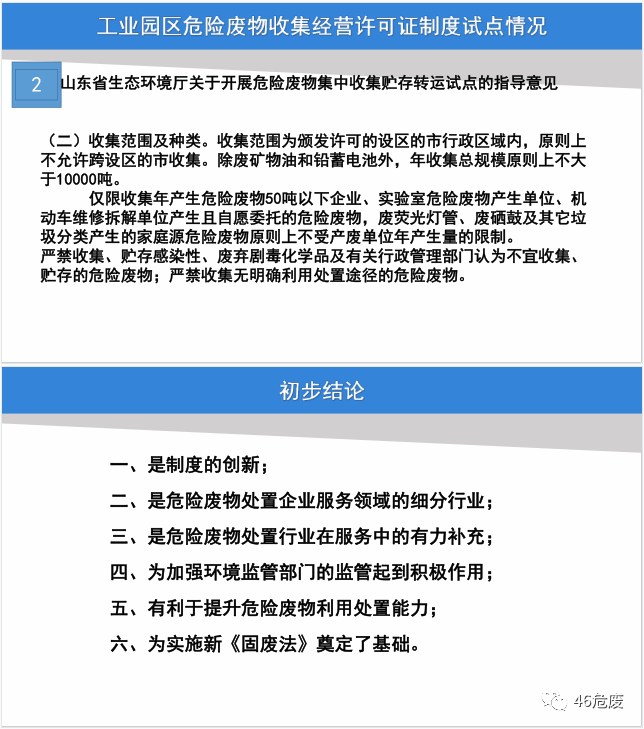 工业园区危险废物收集经营许可证制度试点情况

2 山东省生态环境厅关于开展危险废物集中收集贮存转运试点的指导意见

（二）收集范围及种类。收集范围为颁发许可的设区的市行政区域内，原则上不允许跨设区的市收集。除废矿物油和铅蓄电池外，年收集总规模原则上不大于10000吨。

仅限收集年产生危险废物50吨以下企业、实验室危险废物产生单位、机动车维修拆解单位产生且自愿委托的危险废物，废荧光灯管、废硒鼓及其它垃圾分类产生的家庭源危险废物原则上不受产废单位年产生量的限制。

严禁收集、贮存感染性、废弃剧毒化学品及有关行政管理部门认为不宜收集、贮存的危险废物；严禁收集无明确利用处置途径的危险废物。

初步结论

一、是制度的创新；

二、是危险废物处置企业服务领域的细分行业；

三、是危险废物处置行业在服务中的有力补充；

四、为加强环境监管部门的监管起到积极作用；

五、有利于提升危险废物利用处置能力；

六、为实施新《固废法》奠定了基础。

46危废